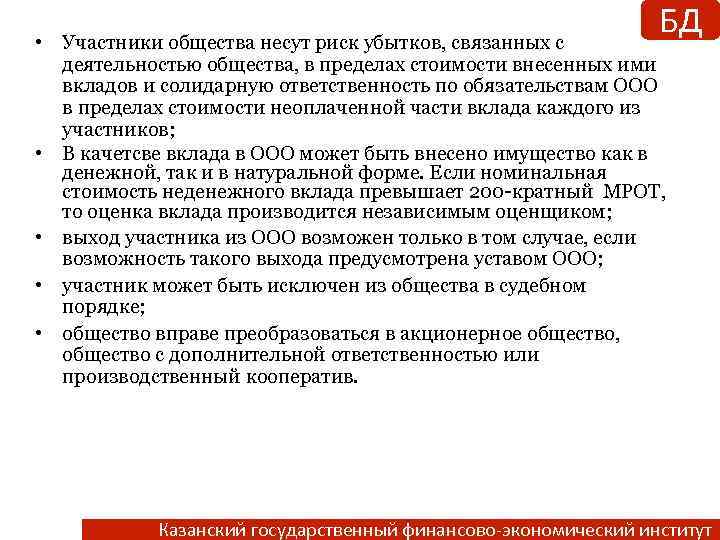 БД

• Участники общества несут риск убытков, связанных с деятельностью общества, в пределах стоимости внесенных ими вкладов и солидарную ответственность по обязательствам ООО в пределах стоимости неоплаченной части вклада каждого из участников;

• В качетсве вклада в ООО может быть внесено имущество как в денежной, так и в натуральной форме. Если номинальная стоимость неденежного вклада превышает 200-кратный МРОТ, то оценка вклада производится независимым оценщиком;

• выход участника из ООО возможен только в том случае, если возможность такого выхода предусмотрена уставом ООО;

• участник может быть исключен из общества в судебном порядке;

• общество вправе преобразоваться в акционерное общество, общество с дополнительной ответственностью или производственный кооператив.

Казанский государственный финансово-экономический институт